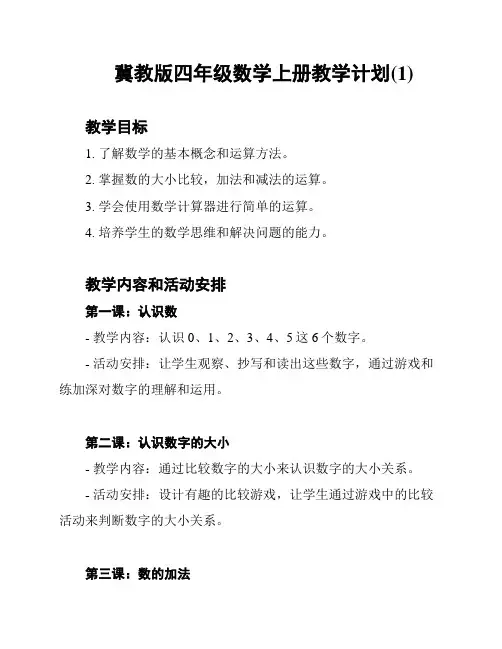 冀教版四年级数学上册教学计划(1)

教学目标

1. 了解数学的基本概念和运算方法。

2. 掌握数的大小比较，加法和减法的运算。

3. 学会使用数学计算器进行简单的运算。

4. 培养学生的数学思维和解决问题的能力。

教学内容和活动安排

第一课：认识数

- 教学内容：认识 0、1、2、3、4、5 这 6 个数字。

- 活动安排：让学生观察、抄写和读出这些数字，通过游戏和练加深对数字的理解和运用。

第二课：认识数字的大小

- 教学内容：通过比较数字的大小来认识数字的大小关系。

- 活动安排：设计有趣的比较游戏，让学生通过游戏中的比较活动来判断数字的大小关系。

第三课：数的加法